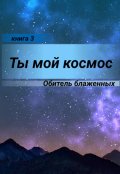 книга 3

Ты мой космос

Обитель блаженных